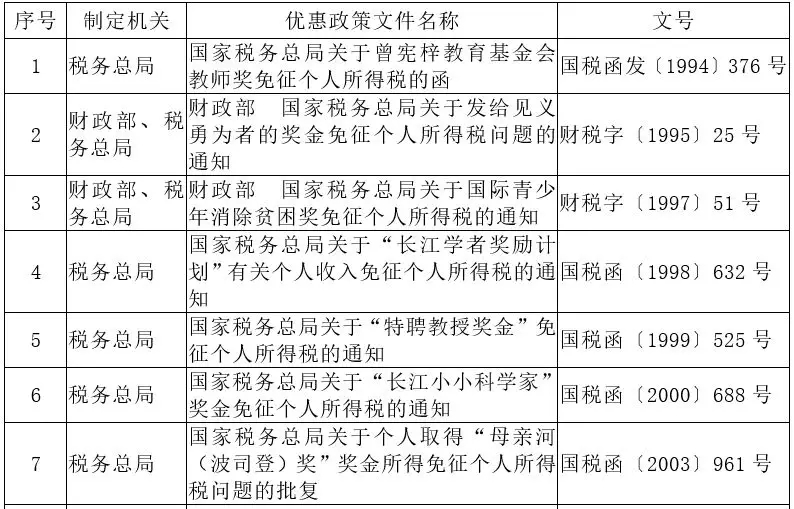 | 序号 | 制定机关 | 优惠政策文件名称 | 文号 |
|---|---|---|---|
| 1 | 税务总局 | 国家税务总局关于曾宪梓教育基金会教师奖免征个人所得税的函 | 国税函发〔1994〕376 号 |
| 2 | 财政部、税务总局 | 财政部　国家税务总局关于发给见义勇为者的奖金免征个人所得税问题的通知 | 财税字〔1995〕25 号 |
| 3 | 财政部、税务总局 | 财政部　国家税务总局关于国际青少年消除贫困奖免征个人所得税的通知 | 财税字〔1997〕51 号 |
| 4 | 税务总局 | 国家税务总局关于“长江学者奖励计划”有关个人收入免征个人所得税的通知 | 国税函〔1998〕632 号 |
| 5 | 税务总局 | 国家税务总局关于“特聘教授奖金”免征个人所得税的通知 | 国税函〔1999〕525 号 |
| 6 | 税务总局 | 国家税务总局关于“长江小小科学家”奖金免征个人所得税的通知 | 国税函〔2000〕688 号 |
| 7 | 税务总局 | 国家税务总局关于个人取得“母亲河（波司登）奖”奖金所得免征个人所得税问题的批复 | 国税函〔2003〕961 号 |